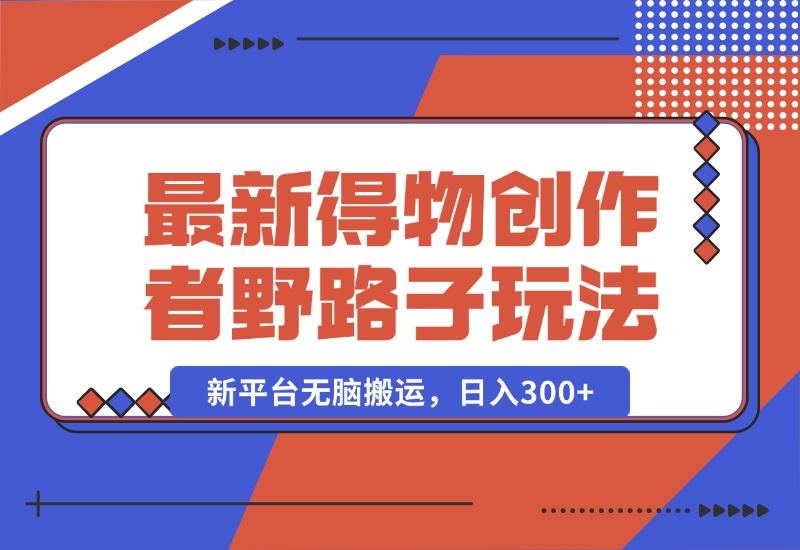 最新得物创作者野路子玩法

新平台无脑搬运，日入300+